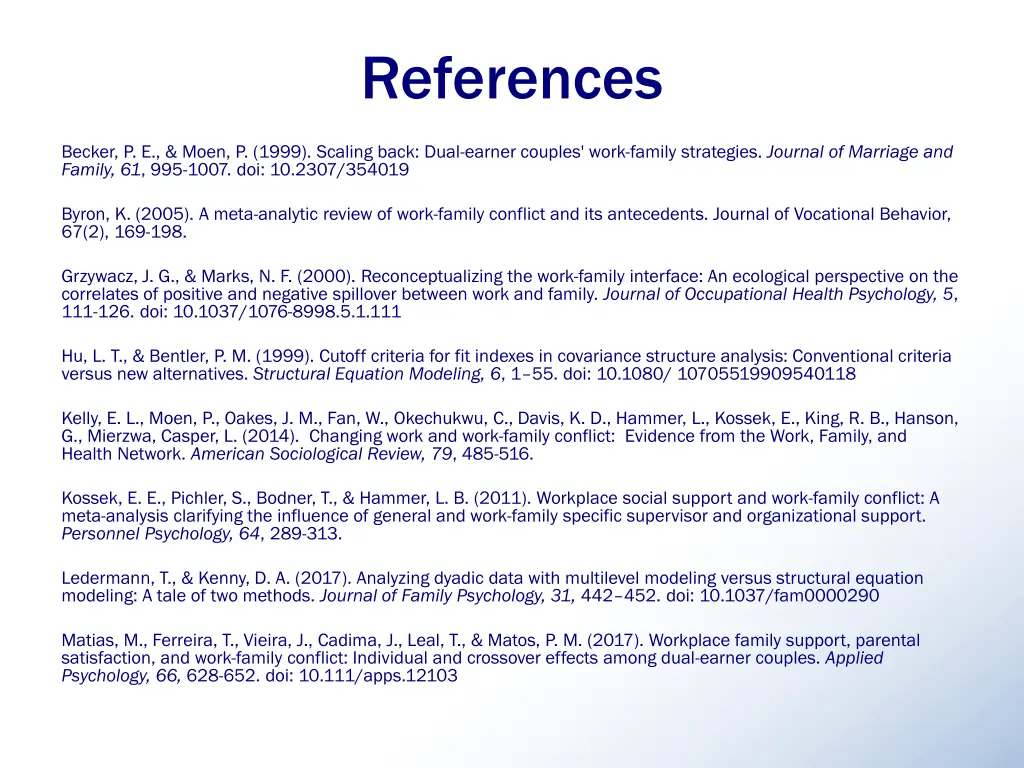 References

Becker, P. E., & Moen, P. (1999). Scaling back: Dual-earner couples' work-family strategies. Journal of Marriage and Family, 61, 995-1007. doi: 10.2307/354019

Byron, K. (2005). A meta-analytic review of work-family conflict and its antecedents. Journal of Vocational Behavior, 67(2), 169-198.

Grzywacz, J. G., & Marks, N. F. (2000). Reconceptualizing the work-family interface: An ecological perspective on the correlates of positive and negative spillover between work and family. Journal of Occupational Health Psychology, 5, 111-126. doi: 10.1037/1076-8998.5.1.111

Hu, L. T., & Bentler, P. M. (1999). Cutoff criteria for fit indexes in covariance structure analysis: Conventional criteria versus new alternatives. Structural Equation Modeling, 6, 1–55. doi: 10.1080/ 10705519909540118

Kelly, E. L., Moen, P., Oakes, J. M., Fan, W., Okechukwu, C., Davis, K. D., Hammer, L., Kossek, E., King, R. B., Hanson, G., Mierzwa, Casper, L. (2014). Changing work and work-family conflict: Evidence from the Work, Family, and Health Network. American Sociological Review, 79, 485-516.

Kossek, E. E., Pichler, S., Bodner, T., & Hammer, L. B. (2011). Workplace social support and work-family conflict: A meta-analysis clarifying the influence of general and work-family specific supervisor and organizational support. Personnel Psychology, 64, 289-313.

Ledermann, T., & Kenny, D. A. (2017). Analyzing dyadic data with multilevel modeling versus structural equation modeling: A tale of two methods. Journal of Family Psychology, 31, 442–452. doi: 10.1037/fam0000290

Matias, M., Ferreira, T., Vieira, J., Cadima, J., Leal, T., & Matos, P. M. (2017). Workplace family support, parental satisfaction, and work-family conflict: Individual and crossover effects among dual-earner couples. Applied Psychology, 66, 628-652. doi: 10.111/apps.12103